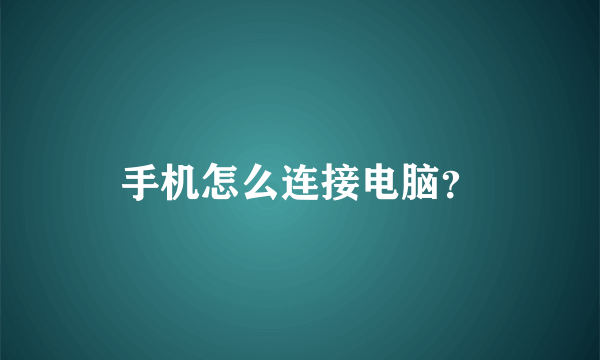 手机怎么连接电脑?